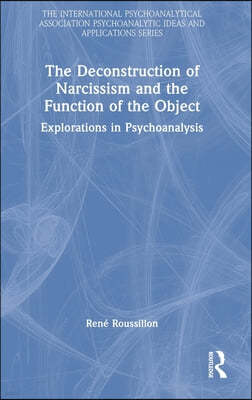 THE INTERNATIONAL PSYCHOANALYTICAL ASSOCIATION PSYCHOANALYTIC IDEAS AND APPLICATIONS SERIES

The Deconstruction of Narcissism and the Function of the Object

Explorations in Psychoanalysis

René Roussillon

ROUTLEDGE